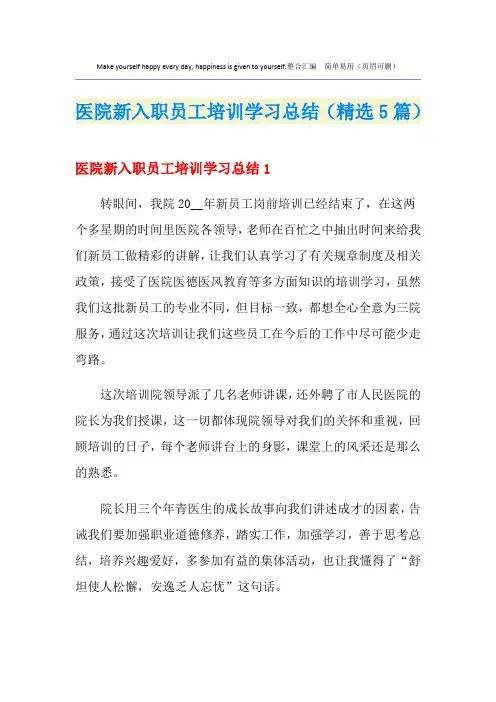 Make yourself happy every day, happiness is given to yourself.整合汇编　简单易用（页眉可删）

医院新入职员工培训学习总结（精选5篇）

医院新入职员工培训学习总结1

转眼间，我院20__年新员工岗前培训已经结束了，在这两个多星期的时间里医院各领导，老师在百忙之中抽出时间来给我们新员工做精彩的讲解，让我们认真学习了有关规章制度及相关政策，接受了医院医德医风教育等多方面知识的培训学习，虽然我们这批新员工的专业不同，但目标一致，都想全心全意为三院服务，通过这次培训让我们这些员工在今后的工作中尽可能少走弯路。

这次培训院领导派了几名老师讲课，还外聘了市人民医院的院长为我们授课，这一切都体现院领导对我们的关怀和重视，回顾培训的日子，每个老师讲台上的身影，课堂上的风采还是那么的熟悉。

院长用三个年青医生的成长故事向我们讲述成才的因素，告诫我们要加强职业道德修养，踏实工作，加强学习，善于思考总结，培养兴趣爱好，多参加有益的集体活动，也让我懂得了“舒坦使人松懈，安逸乏人忘忧”这句话。